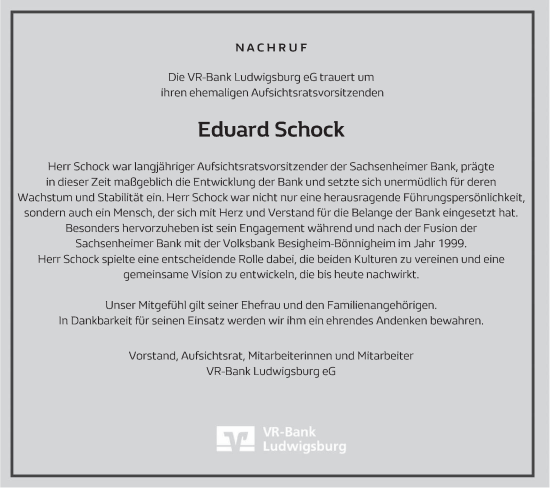 NACHRUF

Die VR-Bank Ludwigsburg eG trauert um ihren ehemaligen Aufsichtsratsvorsitzenden

Eduard Schock

Herr Schock war langjähriger Aufsichtsratsvorsitzender der Sachsenheimer Bank, prägte in dieser Zeit maßgeblich die Entwicklung der Bank und setzte sich unermüdlich für deren Wachstum und Stabilität ein. Herr Schock war nicht nur eine herausragende Führungspersönlichkeit, sondern auch ein Mensch, der sich mit Herz und Verstand für die Belange der Bank eingesetzt hat. Besonders hervorzuheben ist sein Engagement während und nach der Fusion der Sachsenheimer Bank mit der Volksbank Besigheim-Bönnigheim im Jahr 1999. Herr Schock spielte eine entscheidende Rolle dabei, die beiden Kulturen zu vereinen und eine gemeinsame Vision zu entwickeln, die bis heute nachwirkt.

Unser Mitgefühl gilt seiner Ehefrau und den Familienangehörigen. In Dankbarkeit für seinen Einsatz werden wir ihm ein ehrendes Andenken bewahren.

Vorstand, Aufsichtsrat, Mitarbeiterinnen und Mitarbeiter
VR-Bank Ludwigsburg eG

VR-Bank Ludwigsburg